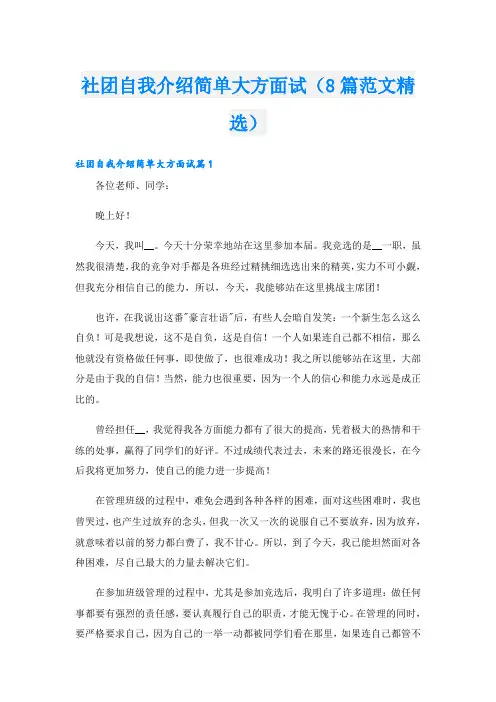 社团自我介绍简单大方面试（8篇范文精选）

社团自我介绍简单大方面试篇1

各位老师、同学：

晚上好！

今天，我叫__。今天十分荣幸地站在这里参加本届。我竞选的是__一职，虽然我很清楚，我的竞争对手都是各班经过精挑细选选出来的精英，实力不可小觑，但我充分相信自己的能力，所以，今天，我能够站在这里挑战主席团！

也许，在我说出这番"豪言壮语"后，有些人会暗自发笑：一个新生怎么这么自负！可是我想说，这不是自负，这是自信！一个人如果连自己都不相信，那么他就没有资格做任何事，即使做了，也很难成功！我之所以能够站在这里，大部分是由于我的自信！当然，能力也很重要，因为一个人的信心和能力永远是成正比的。

曾经担任__，我觉得我各方面能力都有了很大的提高，凭着极大的热情和干练的处事，赢得了同学们的好评。不过成绩代表过去，未来的路还很漫长，在今后我将更加努力，使自己的能力进一步提高！

在管理班级的过程中，难免会遇到各种各样的困难，面对这些困难时，我也曾哭过，也产生过放弃的念头，但我一次又一次的说服自己不要放弃，因为放弃，就意味着以前的努力都白费了，我不甘心。所以，到了今天，我已能坦然面对各种困难，尽自己最大的力量去解决它们。

在参加班级管理的过程中，尤其是参加竞选后，我明白了许多道理：做任何事都要有强烈的责任感，要认真履行自己的职责，才能无愧于心。在管理的同时，要严格要求自己，因为自己的一举一动都被同学们看在那里，如果连自己都管不